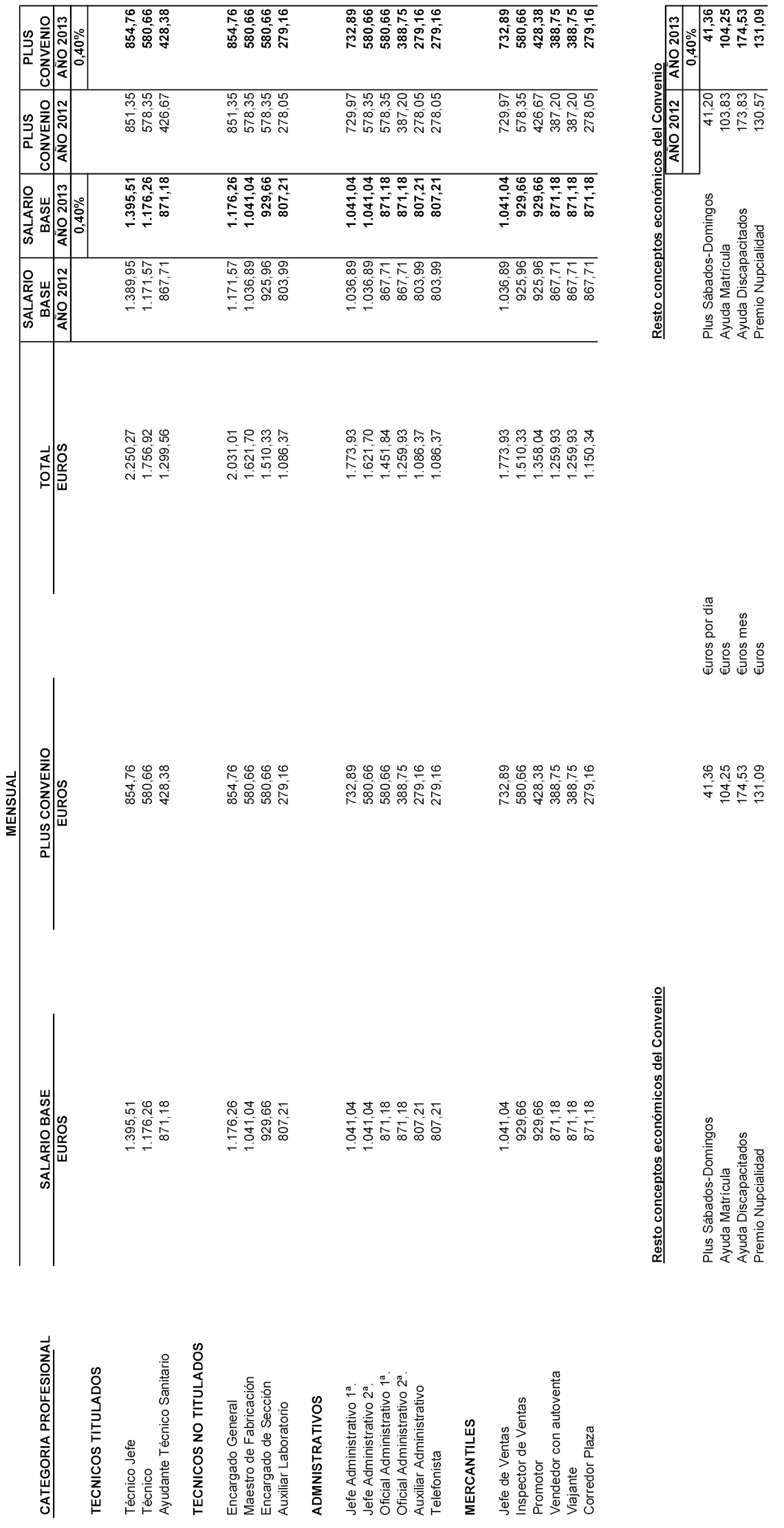 MENSUAL

| CATEGORIA PROFESIONAL | SALARIO BASE EUROS | PLUS CONVENIO EUROS | TOTAL EUROS | SALARIO BASE AÑO 2012 | SALARIO BASE AÑO 2013 0,40% | PLUS CONVENIO AÑO 2012 | PLUS CONVENIO AÑO 2013 0,40% |
|---|---|---|---|---|---|---|---|
| TECNICOS TITULADOS | | | | | | | |
| Técnico Jefe | 1.395,51 | 854,76 | 2.250,27 | 1.389,95 | 1.395,51 | 851,35 | 854,76 |
| Técnico | 1.176,26 | 580,66 | 1.756,92 | 1.171,57 | 1.176,26 | 578,35 | 580,66 |
| Ayudante Técnico Sanitario | 871,18 | 428,38 | 1.299,56 | 867,71 | 871,18 | 426,67 | 428,38 |
| TECNICOS NO TITULADOS | | | | | | | |
| Encargado General | 1.176,26 | 854,76 | 2.031,01 | 1.171,57 | 1.176,26 | 851,35 | 854,76 |
| Maestro de Fabricación | 1.041,04 | 580,66 | 1.621,70 | 1.036,89 | 1.041,04 | 578,35 | 580,66 |
| Encargado de Sección | 929,66 | 580,66 | 1.510,33 | 925,96 | 929,66 | 578,35 | 580,66 |
| Auxiliar Laboratorio | 807,21 | 279,16 | 1.086,37 | 803,99 | 807,21 | 278,05 | 279,16 |
| ADMINISTRATIVOS | | | | | | | |
| Jefe Administrativo 1ª. | 1.041,04 | 732,89 | 1.773,93 | 1.036,89 | 1.041,04 | 729,97 | 732,89 |
| Jefe Administrativo 2ª. | 1.041,04 | 580,66 | 1.621,70 | 1.036,89 | 1.041,04 | 578,35 | 580,66 |
| Oficial Administrativo 1ª. | 871,18 | 580,66 | 1.451,84 | 867,71 | 871,18 | 578,35 | 580,66 |
| Oficial Administrativo 2ª. | 871,18 | 388,75 | 1.259,93 | 867,71 | 871,18 | 387,20 | 388,75 |
| Auxiliar Administrativo | 807,21 | 279,16 | 1.086,37 | 803,99 | 807,21 | 278,05 | 279,16 |
| Telefonista | 807,21 | 279,16 | 1.086,37 | 803,99 | 807,21 | 278,05 | 279,16 |
| MERCANTILES | | | | | | | |
| Jefe de Ventas | 1.041,04 | 732,89 | 1.773,93 | 1.036,89 | 1.041,04 | 729,97 | 732,89 |
| Inspector de Ventas | 929,66 | 580,66 | 1.510,33 | 925,96 | 929,66 | 578,35 | 580,66 |
| Promotor | 929,66 | 428,38 | 1.358,04 | 925,96 | 929,66 | 426,67 | 428,38 |
| Vendedor con autoventa | 871,18 | 388,75 | 1.259,93 | 867,71 | 871,18 | 387,20 | 388,75 |
| Viajante | 871,18 | 388,75 | 1.259,93 | 867,71 | 871,18 | 387,20 | 388,75 |
| Corredor Plaza | 871,18 | 279,16 | 1.150,34 | 867,71 | 871,18 | 278,05 | 279,16 |

Resto conceptos económicos del Convenio

| | | |
|---|---|---|
| Plus Sábados-Domingos | 41,36 | €uros por día |
| Ayuda Matrícula | 104,25 | €uros |
| Ayuda Discapacitados | 174,53 | €uros mes |
| Premio Nupcialidad | 131,09 | €uros |

Resto conceptos económicos del Convenio

| | AÑO 2012 | AÑO 2013 0,40% |
|---|---|---|
| Plus Sábados-Domingos | 41,20 | 41,36 |
| Ayuda Matrícula | 103,83 | 104,25 |
| Ayuda Discapacitados | 173,83 | 174,53 |
| Premio Nupcialidad | 130,57 | 131,09 |